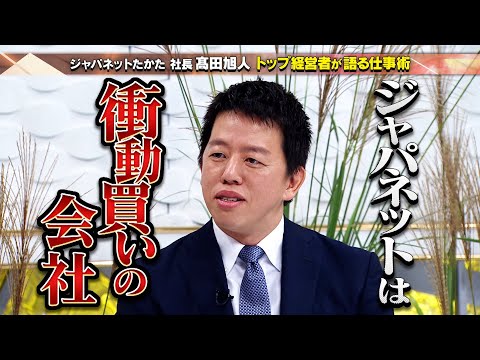 ジャパネットたかた 社長 髙田旭人 トップ経営者が語る仕事術

ジャパネットは

衝動買いの会社